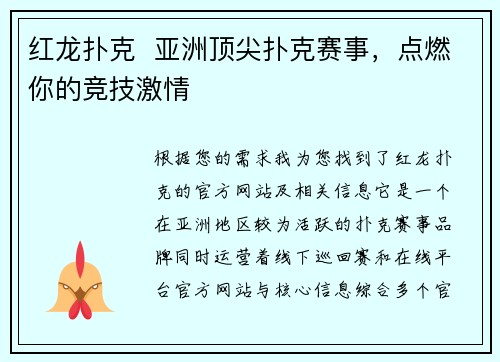 红龙扑克  亚洲顶尖扑克赛事，点燃你的竞技激情

根据您的需求我为您找到了红龙扑克的官方网站及相关信息它是一个在亚洲地区较为活跃的扑克赛事品牌同时运营着线下巡回赛和在线平台官方网站与核心信息综合多个官